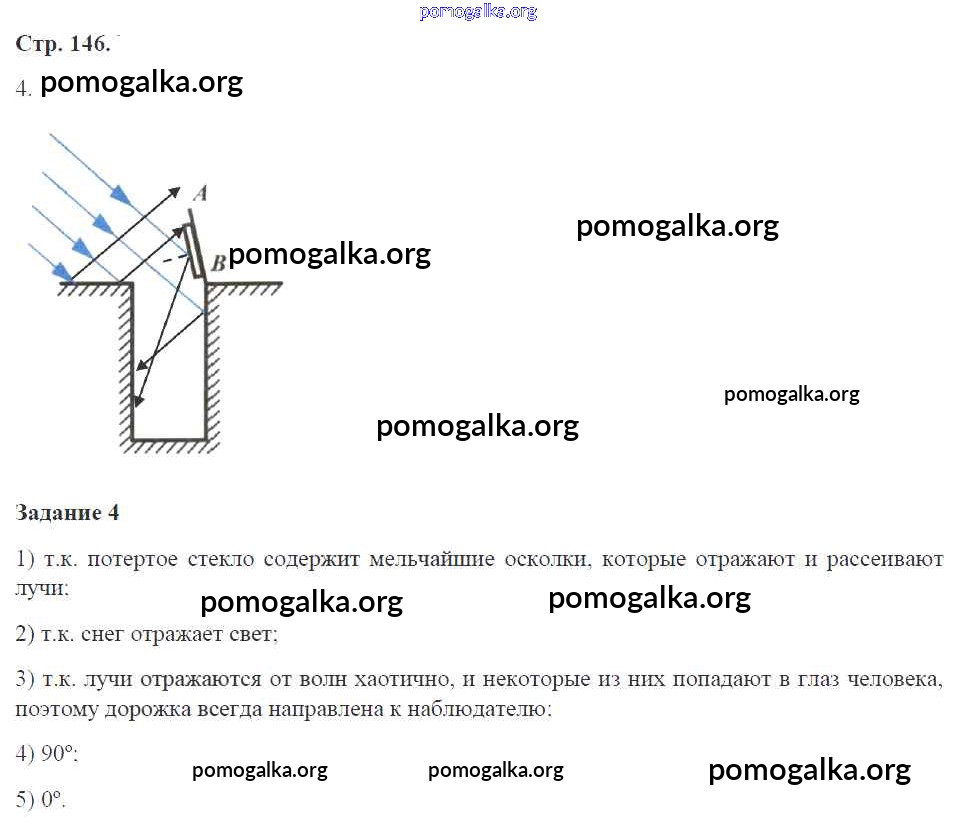 pomogalka.org

Стр. 146.

4. pomogalka.org

A

B pomogalka.org

pomogalka.org

pomogalka.org

pomogalka.org

Задание 4

1) т.к. потертое стекло содержит мельчайшие осколки, которые отражают и рассеивают лучи;

pomogalka.org pomogalka.org

2) т.к. снег отражает свет;

3) т.к. лучи отражаются от волн хаотично, и некоторые из них попадают в глаз человека, поэтому дорожка всегда направлена к наблюдателю;

4) 90°;

pomogalka.org pomogalka.org pomogalka.org

5) 0°.